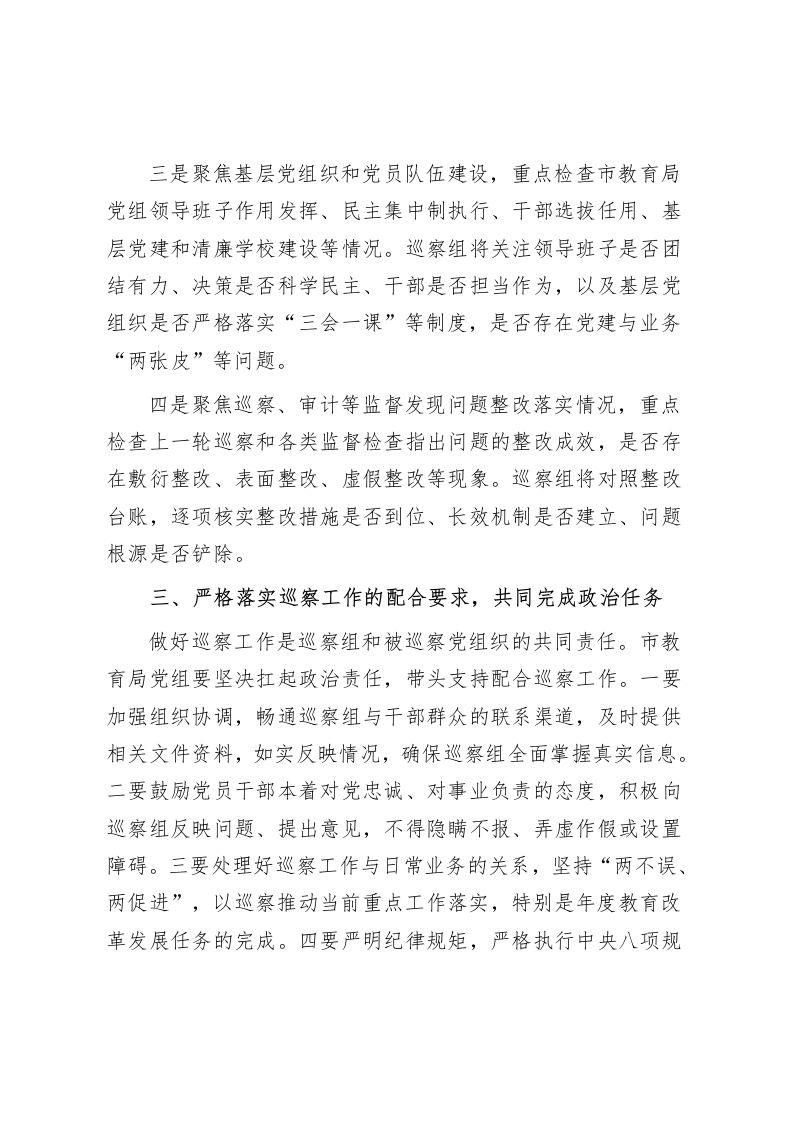 三是聚焦基层党组织和党员队伍建设，重点检查市教育局党组领导班子作用发挥、民主集中制执行、干部选拔任用、基层党建和清廉学校建设等情况。巡察组将关注领导班子是否团结有力、决策是否科学民主、干部是否担当作为，以及基层党组织是否严格落实“三会一课”等制度，是否存在党建与业务“两张皮”等问题。

四是聚焦巡察、审计等监督发现问题整改落实情况，重点检查上一轮巡察和各类监督检查指出问题的整改成效，是否存在敷衍整改、表面整改、虚假整改等现象。巡察组将对照整改台账，逐项核实整改措施是否到位、长效机制是否建立、问题根源是否铲除。

三、严格落实巡察工作的配合要求，共同完成政治任务

做好巡察工作是巡察组和被巡察党组织的共同责任。市教育局党组要坚决扛起政治责任，带头支持配合巡察工作。一要加强组织协调，畅通巡察组与干部群众的联系渠道，及时提供相关文件资料，如实反映情况，确保巡察组全面掌握真实信息。二要鼓励党员干部本着对党忠诚、对事业负责的态度，积极向巡察组反映问题、提出意见，不得隐瞒不报、弄虚作假或设置障碍。三要处理好巡察工作与日常业务的关系，坚持“两不误、两促进”，以巡察推动当前重点工作落实，特别是年度教育改革发展任务的完成。四要严明纪律规矩，严格执行中央八项规